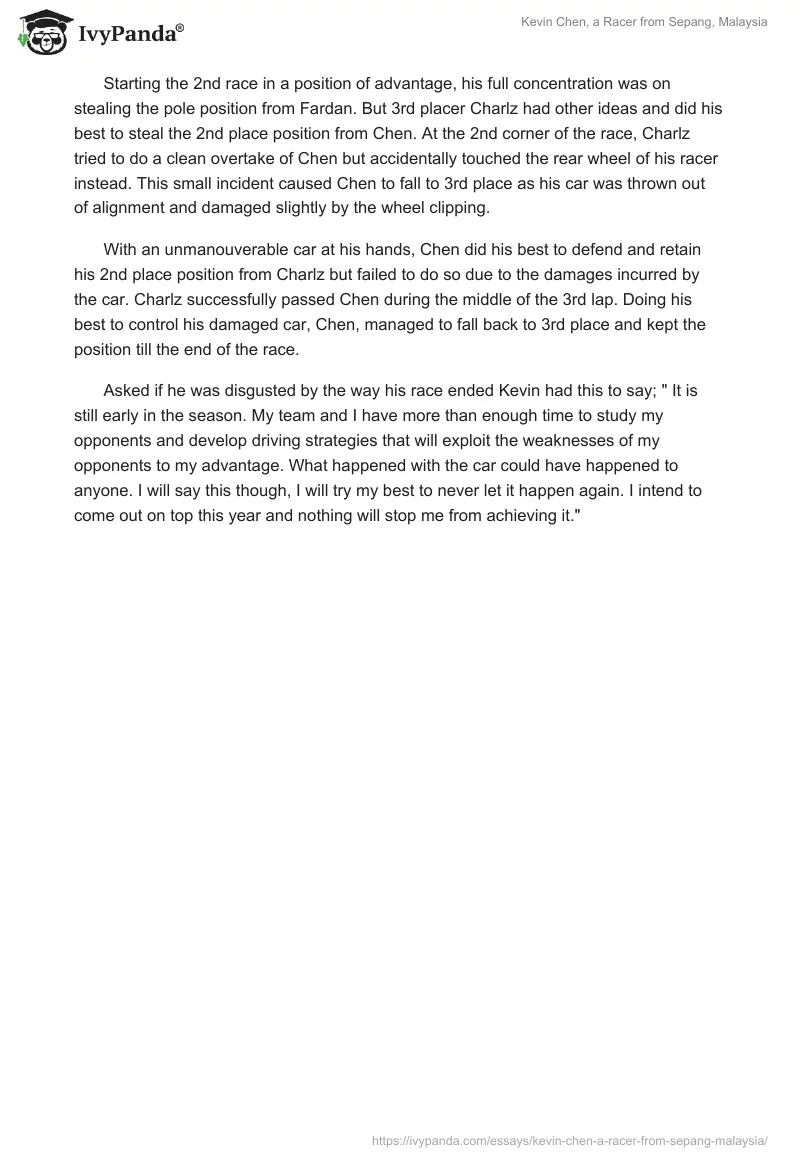 IvyPanda®

Kevin Chen, a Racer from Sepang, Malaysia

Starting the 2nd race in a position of advantage, his full concentration was on stealing the pole position from Fardan. But 3rd placer Charlz had other ideas and did his best to steal the 2nd place position from Chen. At the 2nd corner of the race, Charlz tried to do a clean overtake of Chen but accidentally touched the rear wheel of his racer instead. This small incident caused Chen to fall to 3rd place as his car was thrown out of alignment and damaged slightly by the wheel clipping.

With an unmanouverable car at his hands, Chen did his best to defend and retain his 2nd place position from Charlz but failed to do so due to the damages incurred by the car. Charlz successfully passed Chen during the middle of the 3rd lap. Doing his best to control his damaged car, Chen, managed to fall back to 3rd place and kept the position till the end of the race.

Asked if he was disgusted by the way his race ended Kevin had this to say; " It is still early in the season. My team and I have more than enough time to study my opponents and develop driving strategies that will exploit the weaknesses of my opponents to my advantage. What happened with the car could have happened to anyone. I will say this though, I will try my best to never let it happen again. I intend to come out on top this year and nothing will stop me from achieving it."

https://ivypanda.com/essays/kevin-chen-a-racer-from-sepang-malaysia/